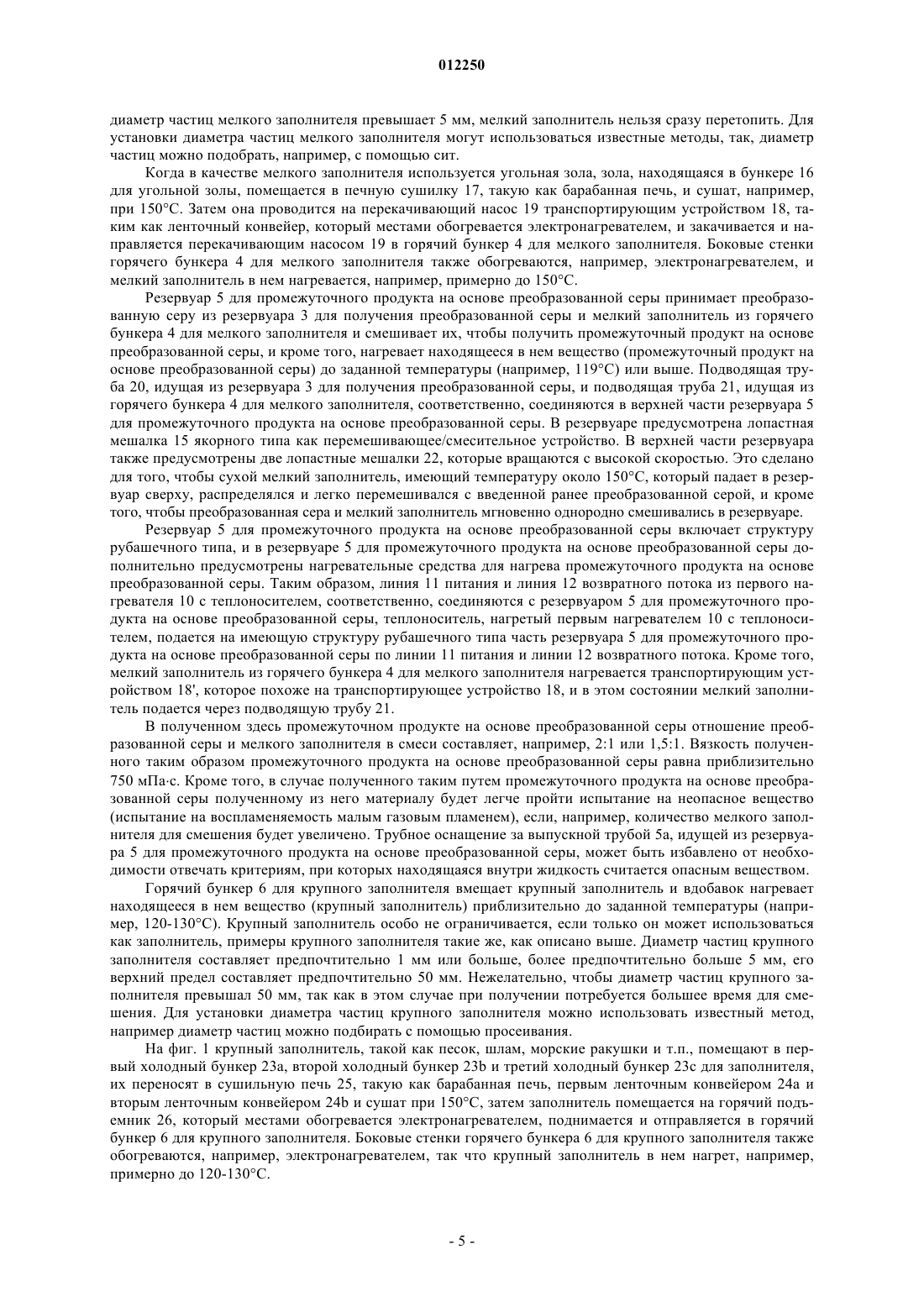 012250

диаметр частиц мелкого заполнителя превышает 5 мм, мелкий заполнитель нельзя сразу перетопить. Для установки диаметра частиц мелкого заполнителя могут использоваться известные методы, так, диаметр частиц можно подобрать, например, с помощью сит.

Когда в качестве мелкого заполнителя используется угольная зола, зола, находящаяся в бункере 16 для угольной золы, помещается в печную сушилку 17, такую как барабанная печь, и сушат, например, при 150°C. Затем она проводится на перекачивающий насос 19 транспортирующим устройством 18, таким как ленточный конвейер, который местами обогревается электронагревателем, и закачивается и направляется перекачивающим насосом 19 в горячий бункер 4 для мелкого заполнителя. Боковые стенки горячего бункера 4 для мелкого заполнителя также обогреваются, например, электронагревателем, и мелкий заполнитель в нем нагревается, например, примерно до 150°C.

Резервуар 5 для промежуточного продукта на основе преобразованной серы принимает преобразованную серу из резервуара 3 для получения преобразованной серы и мелкий заполнитель из горячего бункера 4 для мелкого заполнителя и смешивает их, чтобы получить промежуточный продукт на основе преобразованной серы, и кроме того, нагревает находящееся в нем вещество (промежуточный продукт на основе преобразованной серы) до заданной температуры (например, 119°C) или выше. Подводящая труба 20, идущая из резервуара 3 для получения преобразованной серы, и подводящая труба 21, идущая из горячего бункера 4 для мелкого заполнителя, соответственно, соединяются в верхней части резервуара 5 для промежуточного продукта на основе преобразованной серы. В резервуаре предусмотрена лопастная мешалка 15 якорного типа как перемешивающее/смесительное устройство. В верхней части резервуара также предусмотрены две лопастные мешалки 22, которые вращаются с высокой скоростью. Это сделано для того, чтобы сухой мелкий заполнитель, имеющий температуру около 150°C, который падает в резервуар сверху, распределялся и легко перемешивался с введенной ранее преобразованной серой, и кроме того, чтобы преобразованная сера и мелкий заполнитель мгновенно однородно смешивались в резервуаре.

Резервуар 5 для промежуточного продукта на основе преобразованной серы включает структуру рубашечного типа, и в резервуаре 5 для промежуточного продукта на основе преобразованной серы дополнительно предусмотрены нагревательные средства для нагрева промежуточного продукта на основе преобразованной серы. Таким образом, линия 11 питания и линия 12 возвратного потока из первого нагревателя 10 с теплоносителем, соответственно, соединяются с резервуаром 5 для промежуточного продукта на основе преобразованной серы, теплоноситель, нагретый первым нагревателем 10 с теплоносителем, подается на имеющую структуру рубашечного типа часть резервуара 5 для промежуточного продукта на основе преобразованной серы по линии 11 питания и линии 12 возвратного потока. Кроме того, мелкий заполнитель из горячего бункера 4 для мелкого заполнителя нагревается транспортирующим устройством 18', которое похоже на транспортирующее устройство 18, и в этом состоянии мелкий заполнитель подается через подводящую трубу 21.

В полученном здесь промежуточном продукте на основе преобразованной серы отношение преобразованной серы и мелкого заполнителя в смеси составляет, например, 2:1 или 1,5:1. Вязкость полученного таким образом промежуточного продукта на основе преобразованной серы равна приблизительно 750 мПа·с. Кроме того, в случае полученного таким путем промежуточного продукта на основе преобразованной серы полученному из него материалу будет легче пройти испытание на неопасное вещество (испытание на воспламеняемость малым газовым пламенем), если, например, количество мелкого заполнителя для смешения будет увеличено. Трубное оснащение за выпускной трубой 5a, идущей из резервуара 5 для промежуточного продукта на основе преобразованной серы, может быть избавлено от необходимости отвечать критериям, при которых находящаяся внутри жидкость считается опасным веществом.

Горячий бункер 6 для крупного заполнителя вмещает крупный заполнитель и вдобавок нагревает находящееся в нем вещество (крупный заполнитель) приблизительно до заданной температуры (например, 120-130°C). Крупный заполнитель особо не ограничивается, если только он может использоваться как заполнитель, примеры крупного заполнителя такие же, как описано выше. Диаметр частиц крупного заполнителя составляет предпочтительно 1 мм или больше, более предпочтительно больше 5 мм, его верхний предел составляет предпочтительно 50 мм. Нежелательно, чтобы диаметр частиц крупного заполнителя превышал 50 мм, так как в этом случае при получении потребуется большее время для смешения. Для установки диаметра частиц крупного заполнителя можно использовать известный метод, например диаметр частиц можно подбирать с помощью просеивания.

На фиг. 1 крупный заполнитель, такой как песок, шлам, морские ракушки и т.п., помещают в первый холодный бункер 23a, второй холодный бункер 23b и третий холодный бункер 23c для заполнителя, их переносят в сушильную печь 25, такую как барабанная печь, первым ленточным конвейером 24a и вторым ленточным конвейером 24b и сушат при 150°C, затем заполнитель помещается на горячий подъемник 26, который местами обогревается электронагревателем, поднимается и отправляется в горячий бункер 6 для крупного заполнителя. Боковые стенки горячего бункера 6 для крупного заполнителя также обогреваются, например, электронагревателем, так что крупный заполнитель в нем нагрет, например, примерно до 120-130°C.

- 5 -